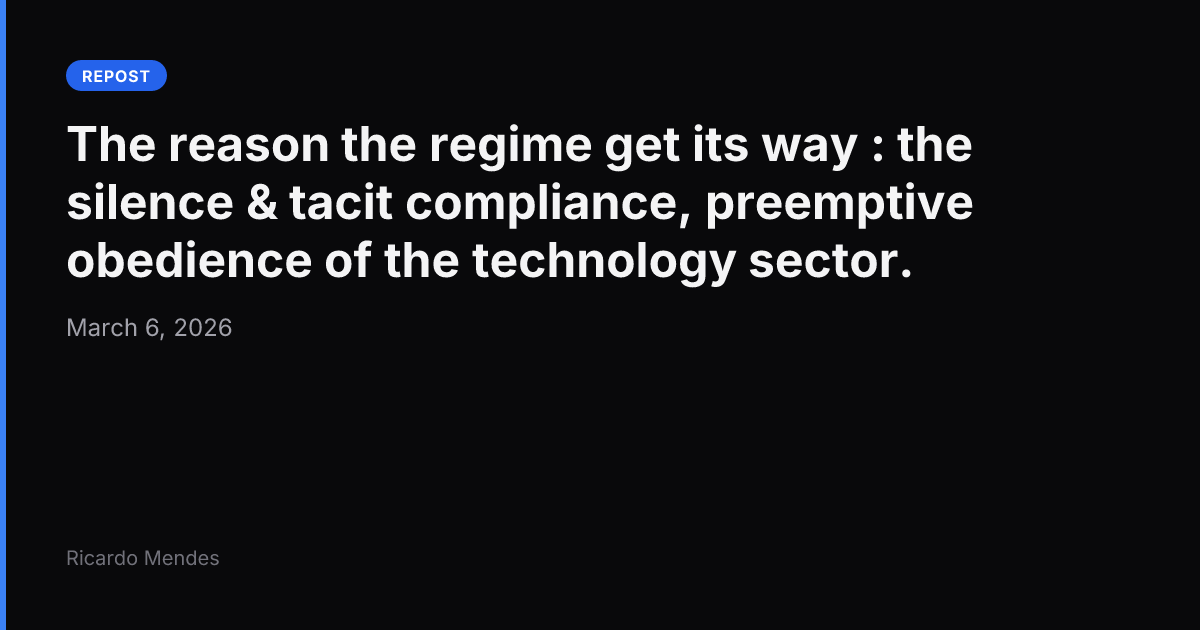 REPOST

The reason the regime get its way : the silence & tacit compliance, preemptive obedience of the technology sector.

March 6, 2026

Ricardo Mendes